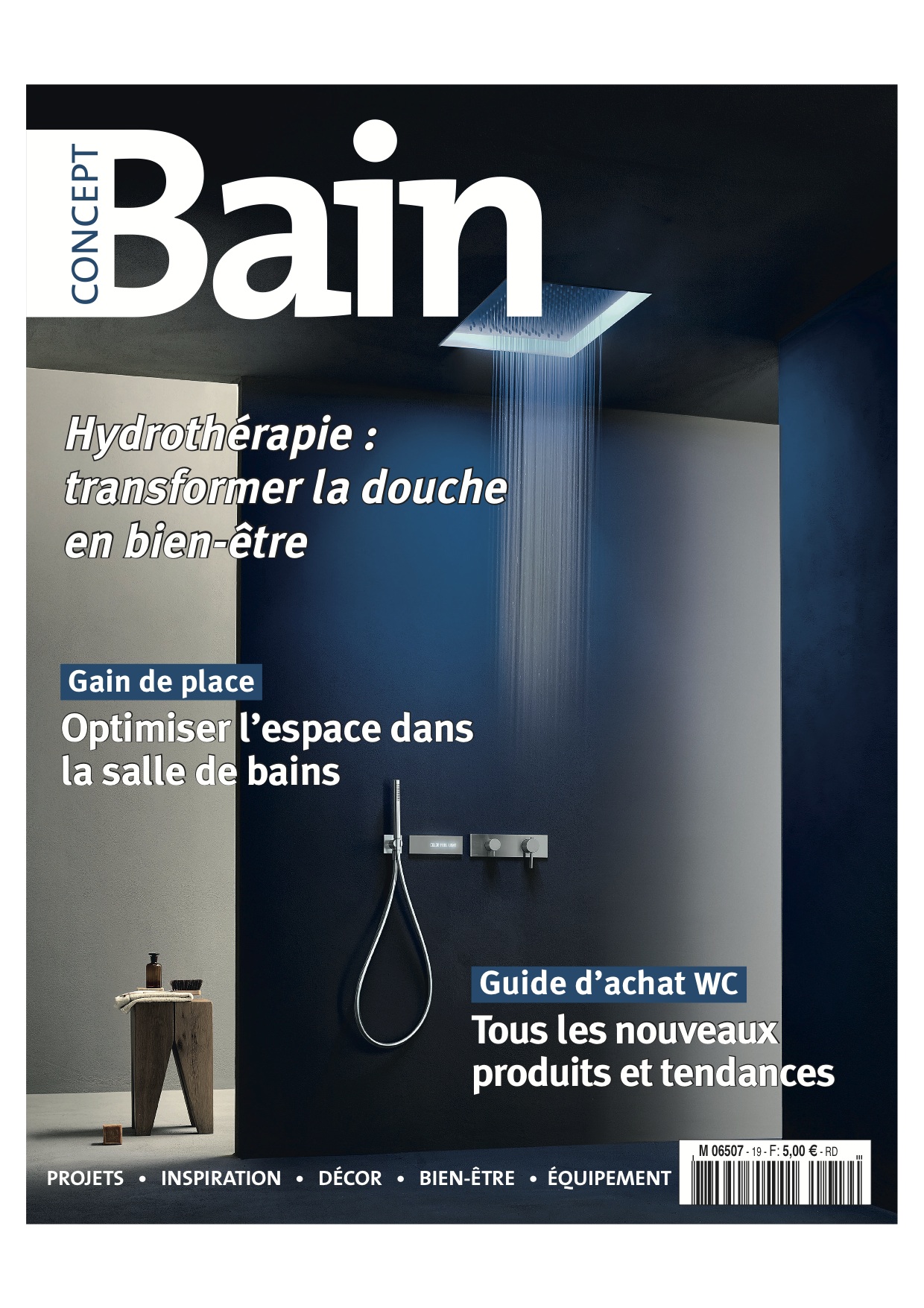 CONCEPT Bain

Hydrothérapie : transformer la douche en bien-être

Gain de place
Optimiser l'espace dans la salle de bains

Guide d'achat WC
Tous les nouveaux produits et tendances

PROJETS • INSPIRATION • DÉCOR • BIEN-ÊTRE • ÉQUIPEMENT

M 06507 - 19 - F: 5,00 € - RD